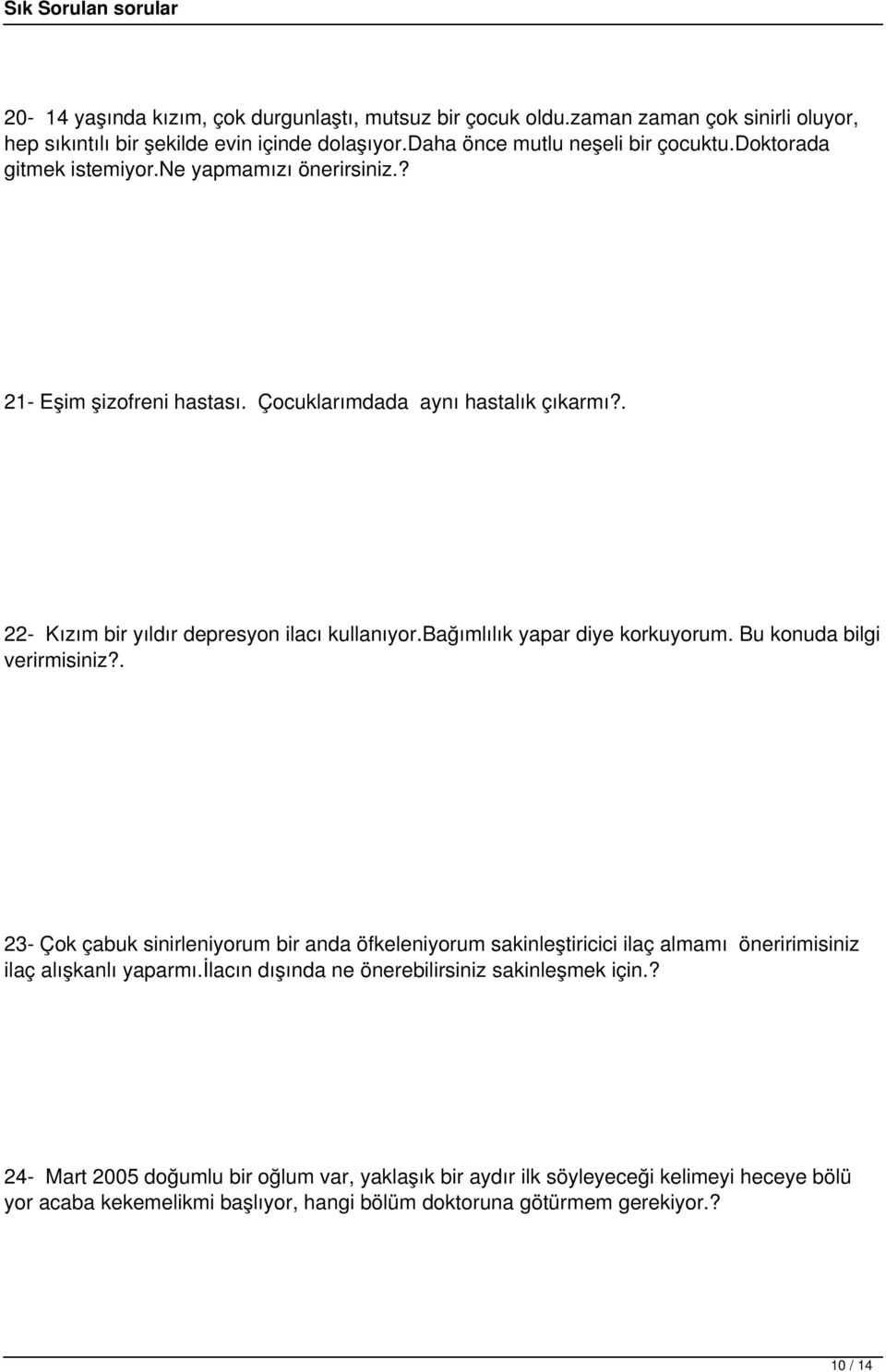 Sık Sorulan sorular

20- 14 yaşında kızım, çok durgunlaştı, mutsuz bir çocuk oldu.zaman zaman çok sinirli oluyor, hep sıkıntılı bir şekilde evin içinde dolaşıyor.daha önce mutlu neşeli bir çocuktu.doktorada gitmek istemiyor.ne yapmamızı önerirsiniz.?

21- Eşim şizofreni hastası. Çocuklarımdada aynı hastalık çıkarmı?.

22- Kızım bir yıldır depresyon ilacı kullanıyor.bağımlılık yapar diye korkuyorum. Bu konuda bilgi verirmisiniz?.

23- Çok çabuk sinirleniyorum bir anda öfkeleniyorum sakinleştiricici ilaç almamı öneririmisiniz ilaç alışkanlı yaparmı.İlacın dışında ne önerebilirsiniz sakinleşmek için.?

24- Mart 2005 doğumlu bir oğlum var, yaklaşık bir aydır ilk söyleyeceği kelimeyi heceye bölü yor acaba kekemelikmi başlıyor, hangi bölüm doktoruna götürmem gerekiyor.?

10 / 14